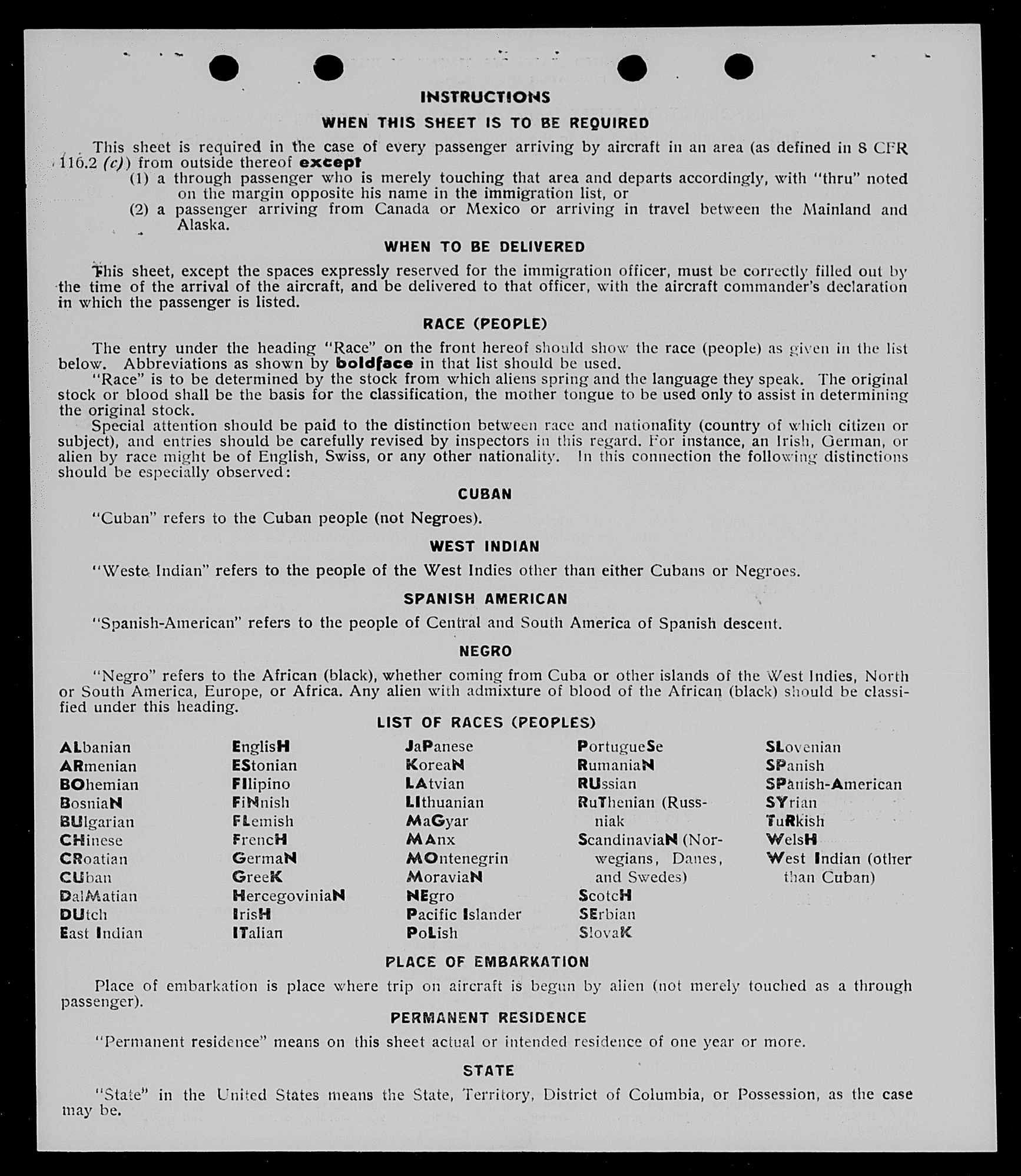 INSTRUCTIONS

WHEN THIS SHEET IS TO BE REQUIRED

This sheet is required in the case of every passenger arriving by aircraft in an area (as defined in 8 CFR 116.2 (c)) from outside thereof except
(1) a through passenger who is merely touching that area and departs accordingly, with "thru" noted on the margin opposite his name in the immigration list, or
(2) a passenger arriving from Canada or Mexico or arriving in travel between the Mainland and Alaska.

WHEN TO BE DELIVERED

This sheet, except the spaces expressly reserved for the immigration officer, must be correctly filled out by the time of the arrival of the aircraft, and be delivered to that officer, with the aircraft commander's declaration in which the passenger is listed.

RACE (PEOPLE)

The entry under the heading "Race" on the front hereof should show the race (people) as given in the list below. Abbreviations as shown by boldface in that list should be used.
"Race" is to be determined by the stock from which aliens spring and the language they speak. The original stock or blood shall be the basis for the classification, the mother tongue to be used only to assist in determining the original stock.
Special attention should be paid to the distinction between race and nationality (country of which citizen or subject), and entries should be carefully revised by inspectors in this regard. For instance, an Irish, German, or alien by race might be of English, Swiss, or any other nationality. In this connection the following distinctions should be especially observed:

CUBAN

"Cuban" refers to the Cuban people (not Negroes).

WEST INDIAN

"Weste Indian" refers to the people of the West Indies other than either Cubans or Negroes.

SPANISH AMERICAN

"Spanish-American" refers to the people of Central and South America of Spanish descent.

NEGRO

"Negro" refers to the African (black), whether coming from Cuba or other islands of the West Indies, North or South America, Europe, or Africa. Any alien with admixture of blood of the African (black) should be classified under this heading.

LIST OF RACES (PEOPLES)

ALbanian
ARmenian
BOhemian
BosniaN
BUlgarian
CHinese
CRoatian
CUban
DalMatian
DUtch
East Indian

EnglisH
EStonian
FIlipino
FiNnish
FLemish
FrencH
GermaN
GreeK
HercegoviniaN
IrisH
ITalian

JaPanese
KoreaN
LAtvian
LIthuanian
MaGyar
MAnx
MOntenegrin
MoraviaN
NEgro
Pacific Islander
PoLish

PortugueSe
RumaniaN
RUssian
RuThenian (Russniak
ScandinaviaN (Norwegians, Danes, and Swedes)
ScotcH
SErbian
SlovaK

SLovenian
SPanish
SPanish-American
SYrian
TuRkish
WelsH
West Indian (other than Cuban)

PLACE OF EMBARKATION

Place of embarkation is place where trip on aircraft is begun by alien (not merely touched as a through passenger).

PERMANENT RESIDENCE

"Permanent residence" means on this sheet actual or intended residence of one year or more.

STATE

"State" in the United States means the State, Territory, District of Columbia, or Possession, as the case may be.